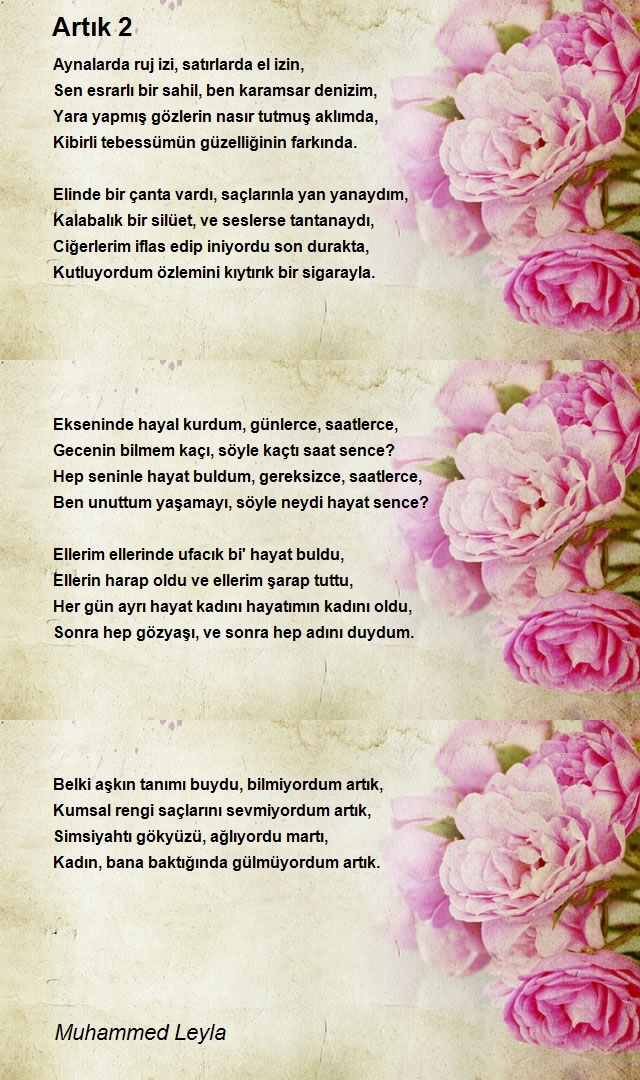 Artık 2

Aynalarda ruj izi, satırlarda el izin,
Sen esrarlı bir sahil, ben karamsar denizim,
Yara yapmış gözlerin nasır tutmuş aklımda,
Kibirli tebessümün güzelliğinin farkında.

Elinde bir çanta vardı, saçlarınla yan yanaydım,
Kalabalık bir silüet, ve seslerse tantanaydı,
Ciğerlerim iflas edip iniyordu son durakta,
Kutluyordum özlemini kıytırık bir sigarayla.

Ekseninde hayal kurdum, günlerce, saatlerce,
Gecenin bilmem kaçı, söyle kaçtı saat sence?
Hep seninle hayat buldum, gereksizce, saatlerce,
Ben unuttum yaşamayı, söyle neydi hayat sence?

Ellerim ellerinde ufacık bi' hayat buldu,
Ellerin harap oldu ve ellerim şarap tuttu,
Her gün ayrı hayat kadını hayatımın kadını oldu,
Sonra hep gözyaşı, ve sonra hep adını duydum.

Belki aşkın tanımı buydu, bilmiyordum artık,
Kumsal rengi saçlarını sevmiyordum artık,
Simsiyahtı gökyüzü, ağlıyordu martı,
Kadın, bana baktığında gülmüyordum artık.

Muhammed Leyla